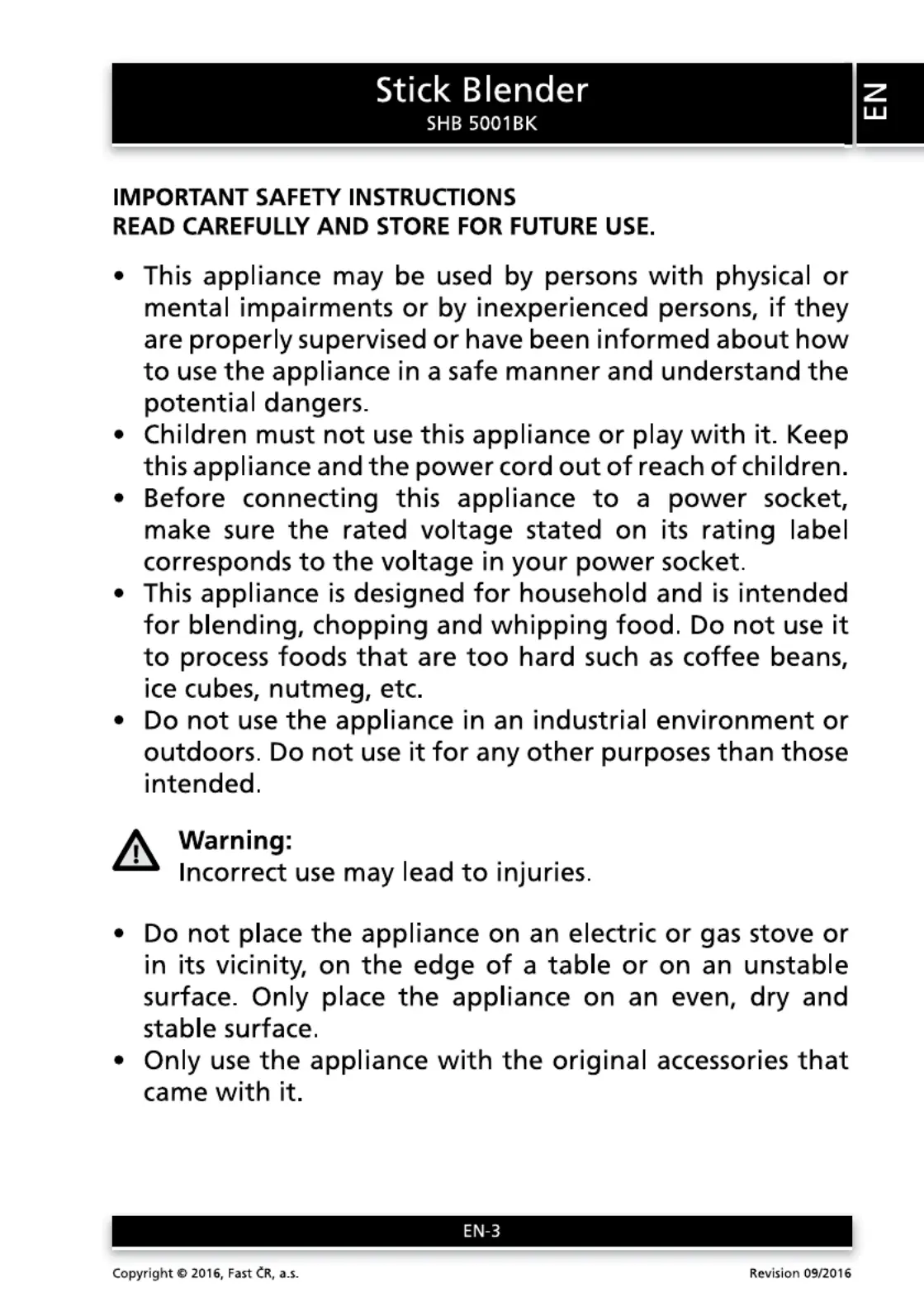 Stick Blender
SHB 5001BK

EN

IMPORTANT SAFETY INSTRUCTIONS
READ CAREFULLY AND STORE FOR FUTURE USE.

• This appliance may be used by persons with physical or mental impairments or by inexperienced persons, if they are properly supervised or have been informed about how to use the appliance in a safe manner and understand the potential dangers.
• Children must not use this appliance or play with it. Keep this appliance and the power cord out of reach of children.
• Before connecting this appliance to a power socket, make sure the rated voltage stated on its rating label corresponds to the voltage in your power socket.
• This appliance is designed for household and is intended for blending, chopping and whipping food. Do not use it to process foods that are too hard such as coffee beans, ice cubes, nutmeg, etc.
• Do not use the appliance in an industrial environment or outdoors. Do not use it for any other purposes than those intended.

Warning:
Incorrect use may lead to injuries.

• Do not place the appliance on an electric or gas stove or in its vicinity, on the edge of a table or on an unstable surface. Only place the appliance on an even, dry and stable surface.
• Only use the appliance with the original accessories that came with it.

EN-3

Copyright © 2016, Fast ČR, a.s.

Revision 09/2016